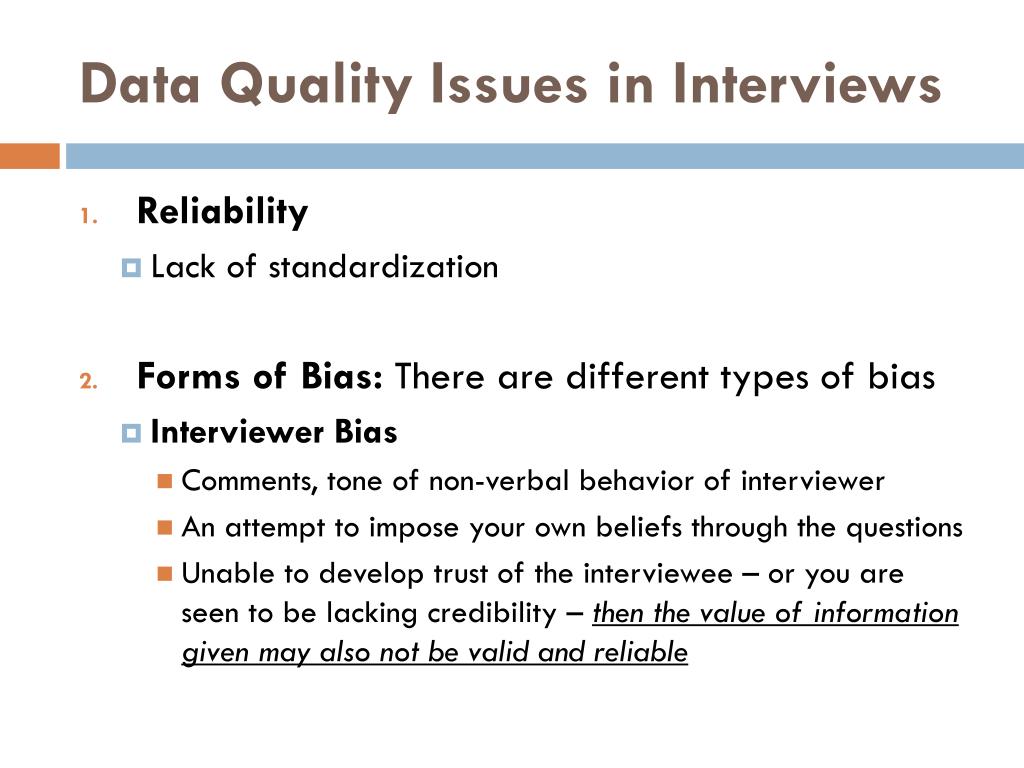 Data Quality Issues in Interviews

1. Reliability

Lack of standardization

2. Forms of Bias: There are different types of bias

Interviewer Bias

Comments, tone of non-verbal behavior of interviewer

An attempt to impose your own beliefs through the questions

Unable to develop trust of the interviewee – or you are seen to be lacking credibility – then the value of information given may also not be valid and reliable